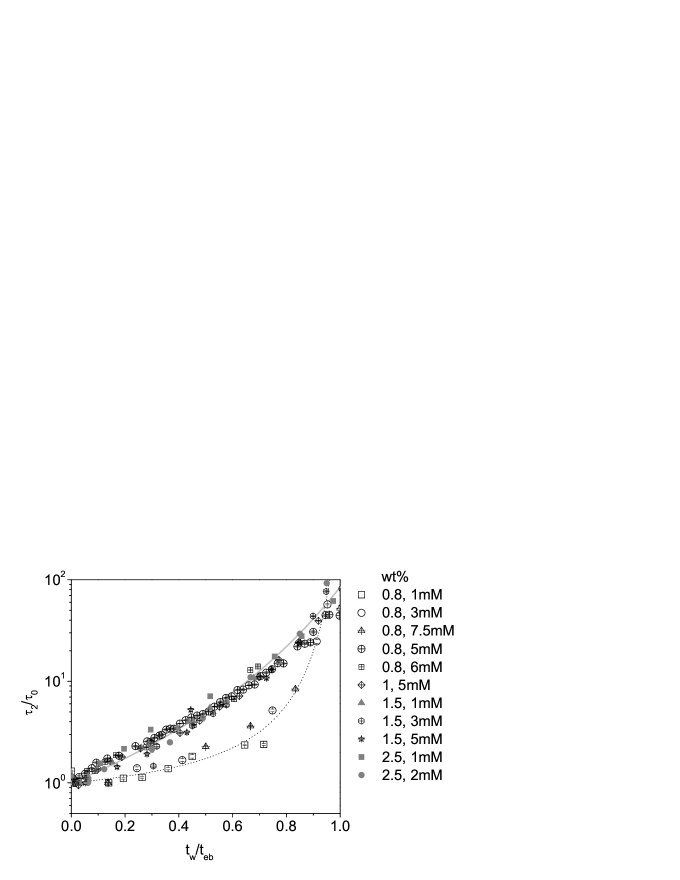 $10^2$
$10^1$
$10^0$
$\tau_2/\tau_0$
0.0 0.2 0.4 0.6 0.8 1.0
$t_w/t_{eb}$

wt%
0.8, 1mM
0.8, 3mM
0.8, 7.5mM
0.8, 5mM
0.8, 6mM
1, 5mM
1.5, 1mM
1.5, 3mM
1.5, 5mM
2.5, 1mM
2.5, 2mM